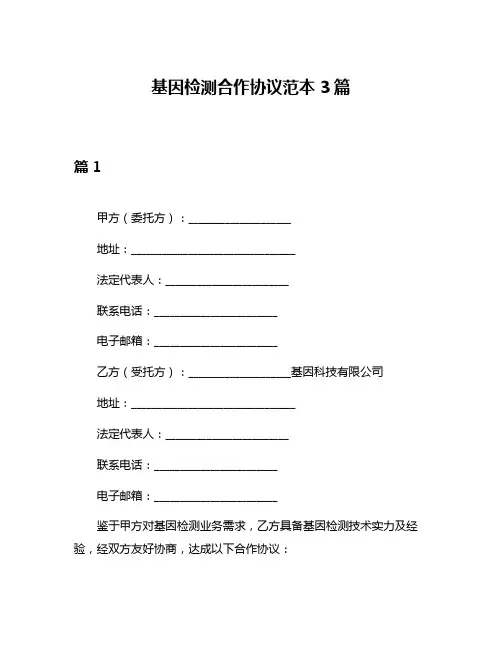 基因检测合作协议范本 3 篇

篇 1

甲方（委托方）：__________________

地址：______________________________

法定代表人：______________________

联系电话：______________________

电子邮箱：______________________

乙方（受托方）：__________________基因科技有限公司

地址：______________________________

法定代表人：______________________

联系电话：______________________

电子邮箱：______________________

鉴于甲方对基因检测业务需求，乙方具备基因检测技术实力及经验，经双方友好协商，达成以下合作协议：